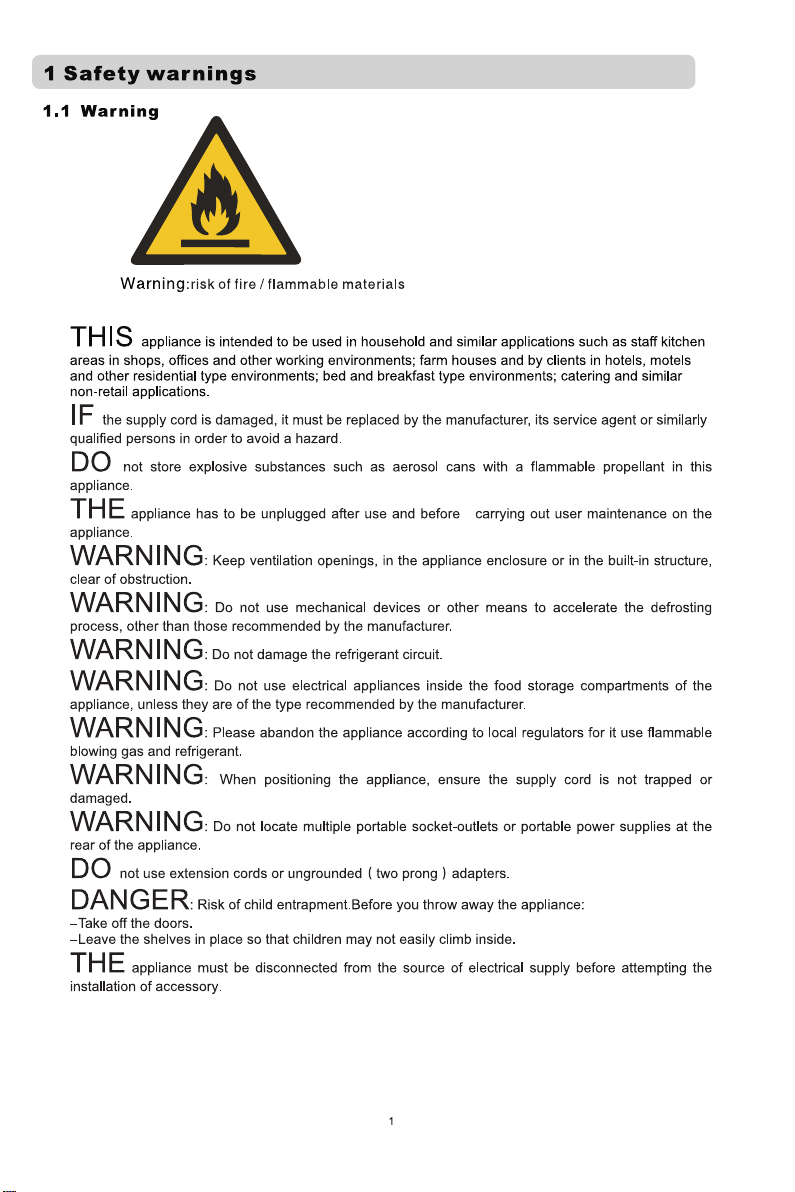 1 Safety warnings

1.1 Warning

Warning:risk of fire / flammable materials

THIS appliance is intended to be used in household and similar applications such as staff kitchen areas in shops, offices and other working environments; farm houses and by clients in hotels, motels and other residential type environments; bed and breakfast type environments; catering and similar non-retail applications.

IF the supply cord is damaged, it must be replaced by the manufacturer, its service agent or similarly qualified persons in order to avoid a hazard.

DO not store explosive substances such as aerosol cans with a flammable propellant in this appliance.

THE appliance has to be unplugged after use and before carrying out user maintenance on the appliance.

WARNING: Keep ventilation openings, in the appliance enclosure or in the built-in structure, clear of obstruction.

WARNING: Do not use mechanical devices or other means to accelerate the defrosting process, other than those recommended by the manufacturer.

WARNING: Do not damage the refrigerant circuit.

WARNING: Do not use electrical appliances inside the food storage compartments of the appliance, unless they are of the type recommended by the manufacturer.

WARNING: Please abandon the appliance according to local regulators for it use flammable blowing gas and refrigerant.

WARNING: When positioning the appliance, ensure the supply cord is not trapped or damaged.

WARNING: Do not locate multiple portable socket-outlets or portable power supplies at the rear of the appliance.

DO not use extension cords or ungrounded ( two prong ) adapters.

DANGER: Risk of child entrapment.Before you throw away the appliance:
–Take off the doors.
–Leave the shelves in place so that children may not easily climb inside.

THE appliance must be disconnected from the source of electrical supply before attempting the installation of accessory.

1